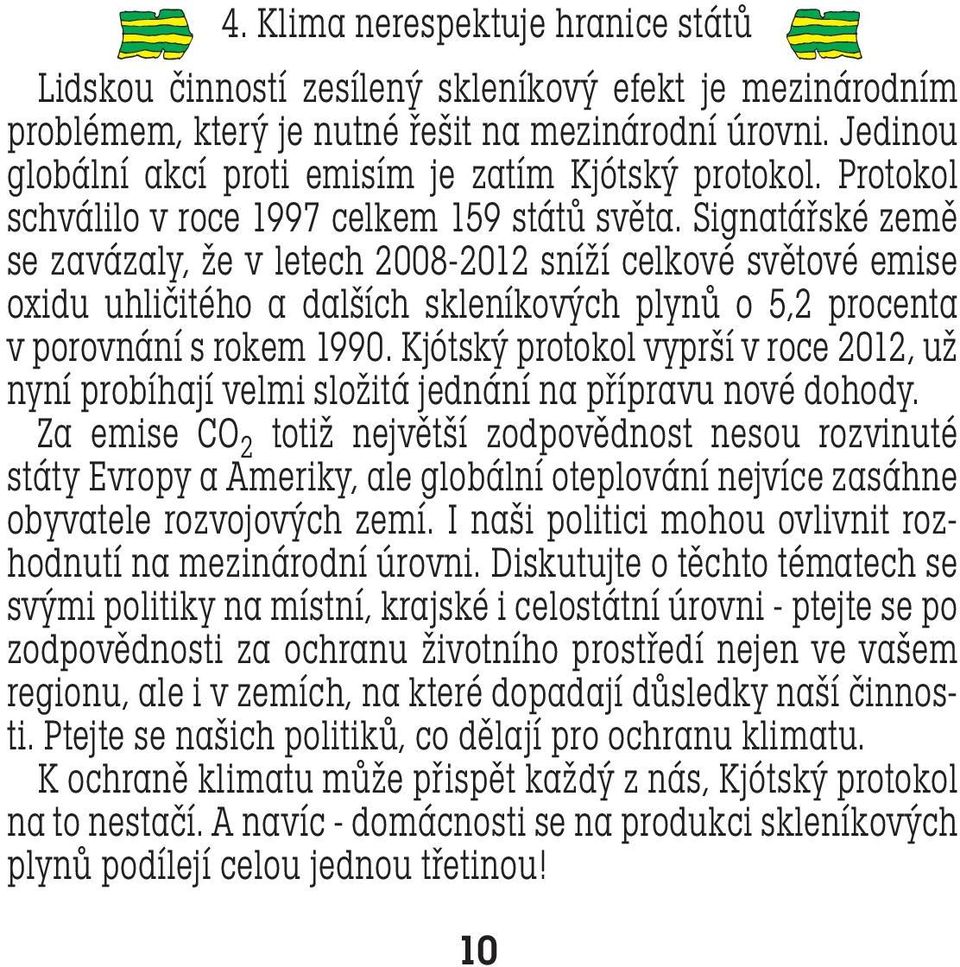 4. Klima nerespektuje hranice států

Lidskou činností zesílený skleníkový efekt je mezinárodním problémem, který je nutné řešit na mezinárodní úrovni. Jedinou globální akcí proti emisím je zatím Kjótský protokol. Protokol schválilo v roce 1997 celkem 159 států světa. Signatářské země se zavázaly, že v letech 2008-2012 sníží celkové světové emise oxidu uhličitého a dalších skleníkových plynů o 5,2 procenta v porovnání s rokem 1990. Kjótský protokol vyprší v roce 2012, už nyní probíhají velmi složitá jednání na přípravu nové dohody.

Za emise $CO_2$ totiž největší zodpovědnost nesou rozvinuté státy Evropy a Ameriky, ale globální oteplování nejvíce zasáhne obyvatele rozvojových zemí. I naši politici mohou ovlivnit rozhodnutí na mezinárodní úrovni. Diskutujte o těchto tématech se svými politiky na místní, krajské i celostátní úrovni - ptejte se po zodpovědnosti za ochranu životního prostředí nejen ve vašem regionu, ale i v zemích, na které dopadají důsledky naší činnosti. Ptejte se našich politiků, co dělají pro ochranu klimatu.

K ochraně klimatu může přispět každý z nás, Kjótský protokol na to nestačí. A navíc - domácnosti se na produkci skleníkových plynů podílejí celou jednou třetinou!

10